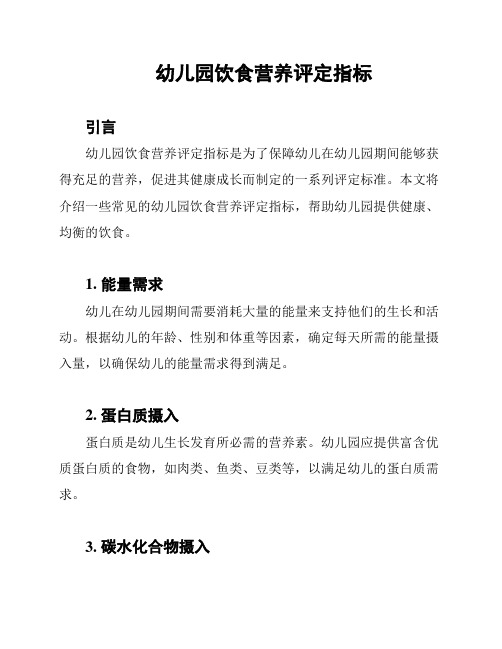 幼儿园饮食营养评定指标

引言

幼儿园饮食营养评定指标是为了保障幼儿在幼儿园期间能够获得充足的营养，促进其健康成长而制定的一系列评定标准。本文将介绍一些常见的幼儿园饮食营养评定指标，帮助幼儿园提供健康、均衡的饮食。

1. 能量需求

幼儿在幼儿园期间需要消耗大量的能量来支持他们的生长和活动。根据幼儿的年龄、性别和体重等因素，确定每天所需的能量摄入量，以确保幼儿的能量需求得到满足。

2. 蛋白质摄入

蛋白质是幼儿生长发育所必需的营养素。幼儿园应提供富含优质蛋白质的食物，如肉类、鱼类、豆类等，以满足幼儿的蛋白质需求。

3. 碳水化合物摄入